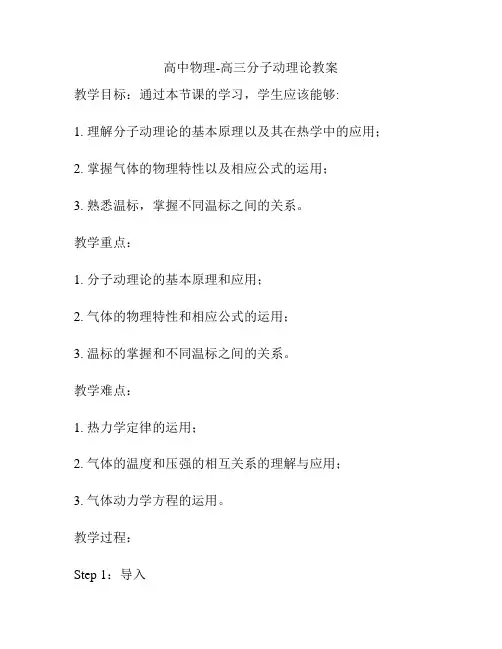 高中物理-高三分子动理论教案

教学目标：通过本节课的学习，学生应该能够:

1. 理解分子动理论的基本原理以及其在热学中的应用；

2. 掌握气体的物理特性以及相应公式的运用；

3. 熟悉温标，掌握不同温标之间的关系。

教学重点：

1. 分子动理论的基本原理和应用；

2. 气体的物理特性和相应公式的运用；

3. 温标的掌握和不同温标之间的关系。

教学难点：

1. 热力学定律的运用；

2. 气体的温度和压强的相互关系的理解与应用；

3. 气体动力学方程的运用。

教学过程：

Step 1：导入